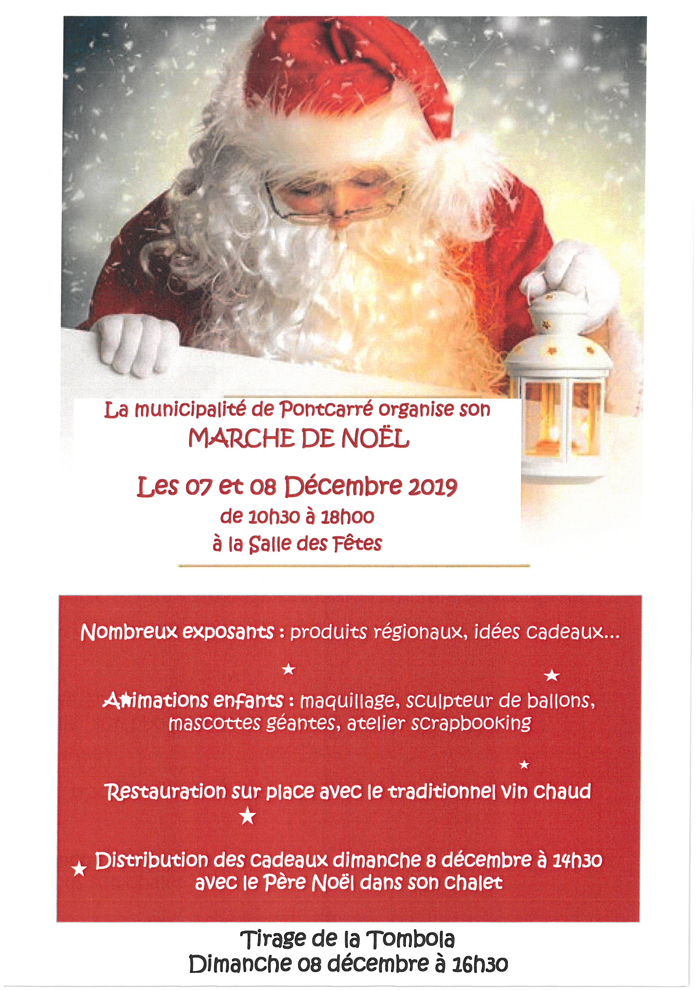 La municipalité de Pontcarré organise son
MARCHE DE NOËL

Les 07 et 08 Décembre 2019
de 10h30 à 18h00
à la Salle des Fêtes

Nombreux exposants : produits régionaux, idées cadeaux...

Animations enfants : maquillage, sculpteur de ballons, mascottes géantes, atelier scrapbooking

Restauration sur place avec le traditionnel vin chaud

Distribution des cadeaux dimanche 8 décembre à 14h30 avec le Père Noël dans son chalet

Tirage de la Tombola
Dimanche 08 décembre à 16h30